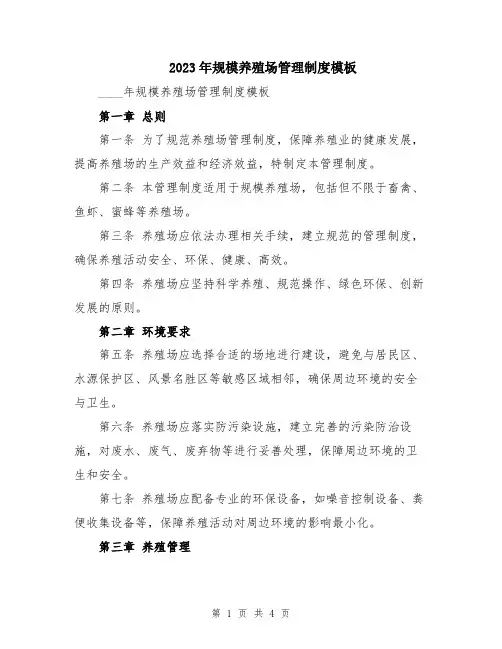 2023年规模养殖场管理制度模板

____年规模养殖场管理制度模板

第一章 总则

第一条 为了规范养殖场管理制度，保障养殖业的健康发展，提高养殖场的生产效益和经济效益，特制定本管理制度。

第二条 本管理制度适用于规模养殖场，包括但不限于畜禽、鱼虾、蜜蜂等养殖场。

第三条 养殖场应依法办理相关手续，建立规范的管理制度，确保养殖活动安全、环保、健康、高效。

第四条 养殖场应坚持科学养殖、规范操作、绿色环保、创新发展的原则。

第二章 环境要求

第五条 养殖场应选择合适的场地进行建设，避免与居民区、水源保护区、风景名胜区等敏感区域相邻，确保周边环境的安全与卫生。

第六条 养殖场应落实防污染设施，建立完善的污染防治设施，对废水、废气、废弃物等进行妥善处理，保障周边环境的卫生和安全。

第七条 养殖场应配备专业的环保设备，如噪音控制设备、粪便收集设备等，保障养殖活动对周边环境的影响最小化。

第三章 养殖管理

第 1 页 共 4 页